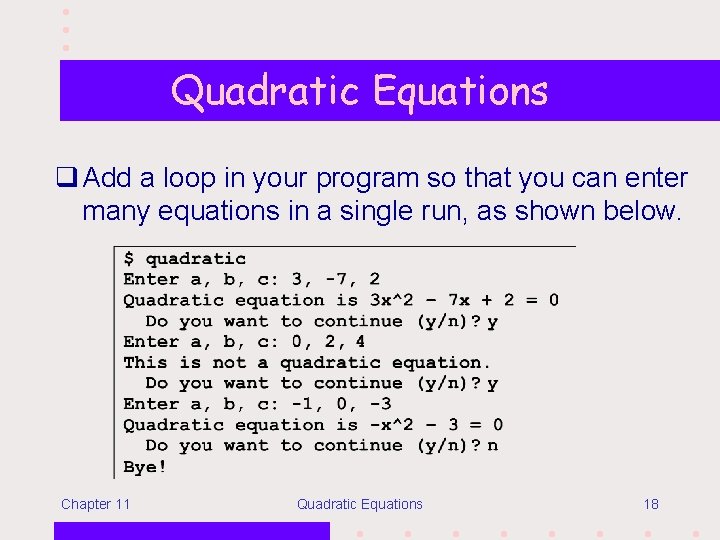 Quadratic Equations

❑ Add a loop in your program so that you can enter many equations in a single run, as shown below.

$ quadratic
Enter a, b, c: 3, -7, 2
Quadratic equation is 3x^2 - 7x + 2 = 0
  Do you want to continue (y/n)? y
Enter a, b, c: 0, 2, 4
This is not a quadratic equation.
  Do you want to continue (y/n)? y
Enter a, b, c: -1, 0, -3
Quadratic equation is -x^2 - 3 = 0
  Do you want to continue (y/n)? n
Bye!

Chapter 11

Quadratic Equations

18